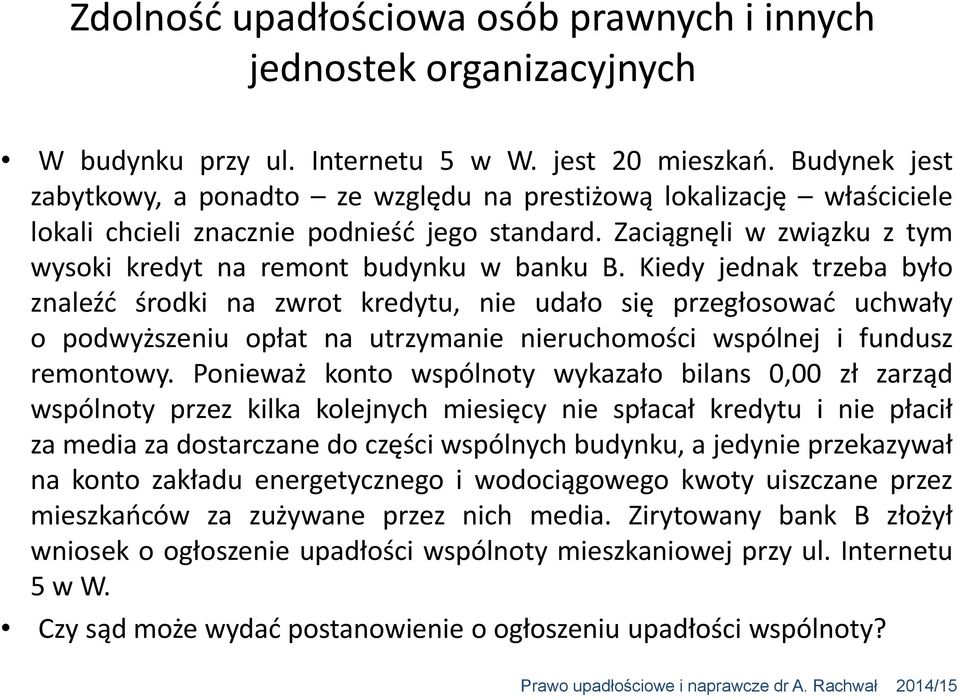 Zdolność upadłościowa osób prawnych i innych jednostek organizacyjnych

• W budynku przy ul. Internetu 5 w W. jest 20 mieszkań. Budynek jest zabytkowy, a ponadto – ze względu na prestiżową lokalizację – właściciele lokali chcieli znacznie podnieść jego standard. Zaciągnęli w związku z tym wysoki kredyt na remont budynku w banku B. Kiedy jednak trzeba było znaleźć środki na zwrot kredytu, nie udało się przegłosować uchwały o podwyższeniu opłat na utrzymanie nieruchomości wspólnej i fundusz remontowy. Ponieważ konto wspólnoty wykazało bilans 0,00 zł zarząd wspólnoty przez kilka kolejnych miesięcy nie spłacał kredytu i nie płacił za media za dostarczane do części wspólnych budynku, a jedynie przekazywał na konto zakładu energetycznego i wodociągowego kwoty uiszczane przez mieszkańców za zużywane przez nich media. Zirytowany bank B złożył wniosek o ogłoszenie upadłości wspólnoty mieszkaniowej przy ul. Internetu 5 w W.

• Czy sąd może wydać postanowienie o ogłoszeniu upadłości wspólnoty?

Prawo upadłościowe i naprawcze dr A. Rachwał 2014/15